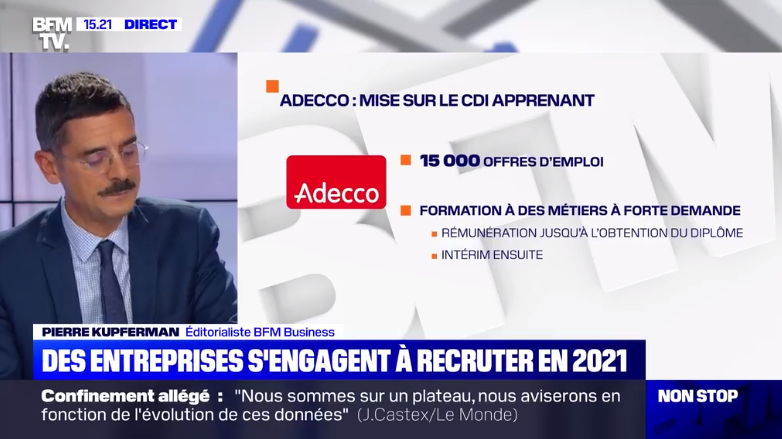 BFM TV. 15.21 DIRECT

ADECCO : MISE SUR LE CDI APPRENANT

Adecco

15 000 OFFRES D'EMPLOI

FORMATION À DES MÉTIERS À FORTE DEMANDE

RÉMUNÉRATION JUSQU'À L'OBTENTION DU DIPLÔME

INTÉRIM ENSUITE

PIERRE KUPFERMAN Éditorialiste BFM Business

DES ENTREPRISES S'ENGAGENT À RECRUTER EN 2021

Confinement allégé : "Nous sommes sur un plateau, nous aviserons en fonction de l'évolution de ces données" (J.Castex/Le Monde)

NON STOP